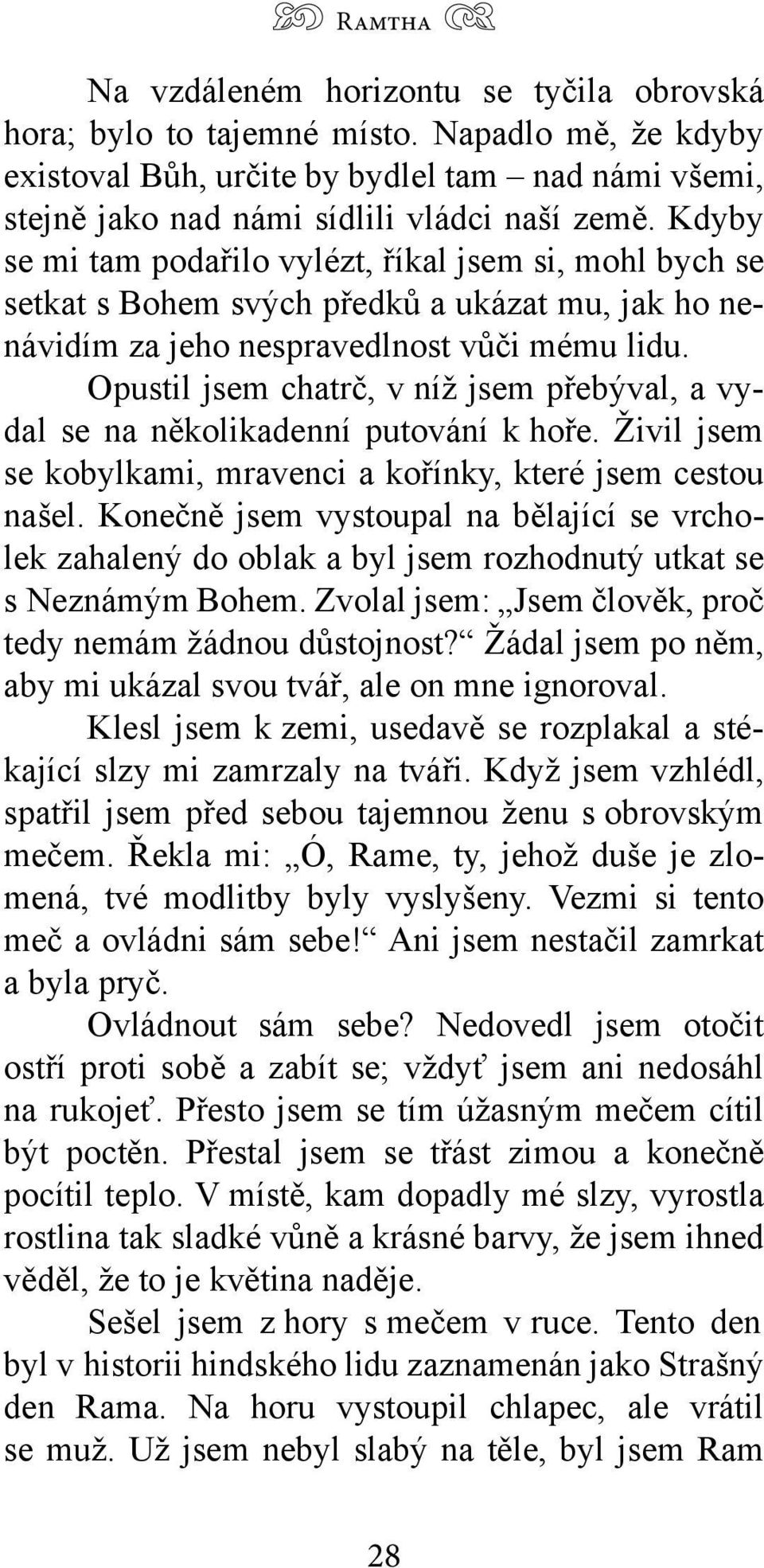 Ramtha

Na vzdáleném horizontu se tyčila obrovská hora; bylo to tajemné místo. Napadlo mě, že kdyby existoval Bůh, určite by bydlel tam – nad námi všemi, stejně jako nad námi sídlili vládci naší země. Kdyby se mi tam podařilo vylézt, říkal jsem si, mohl bych se setkat s Bohem svých předků a ukázat mu, jak ho nenávidím za jeho nespravedlnost vůči mému lidu.

Opustil jsem chatrč, v níž jsem přebýval, a vydal se na několikadenní putování k hoře. Živil jsem se kobylkami, mravenci a kořínky, které jsem cestou našel. Konečně jsem vystoupal na bělající se vrcholek zahalený do oblak a byl jsem rozhodnutý utkat se s Neznámým Bohem. Zvolal jsem: „Jsem člověk, proč tedy nemám žádnou důstojnost?“ Žádal jsem po něm, aby mi ukázal svou tvář, ale on mne ignoroval.

Klesl jsem k zemi, usedavě se rozplakal a stékající slzy mi zamrzaly na tváři. Když jsem vzhlédl, spatřil jsem před sebou tajemnou ženu s obrovským mečem. Řekla mi: „Ó, Rame, ty, jehož duše je zlomená, tvé modlitby byly vyslyšeny. Vezmi si tento meč a ovládni sám sebe!“ Ani jsem nestačil zamrkat a byla pryč.

Ovládnout sám sebe? Nedovedl jsem otočit ostří proti sobě a zabít se; vždyť jsem ani nedosáhl na rukojeť. Přesto jsem se tím úžasným mečem cítil být poctěn. Přestal jsem se třást zimou a konečně pocítil teplo. V místě, kam dopadly mé slzy, vyrostla rostlina tak sladké vůně a krásné barvy, že jsem ihned věděl, že to je květina naděje.

Sešel jsem z hory s mečem v ruce. Tento den byl v historii hindského lidu zaznamenán jako Strašný den Rama. Na horu vystoupil chlapec, ale vrátil se muž. Už jsem nebyl slabý na těle, byl jsem Ram

28